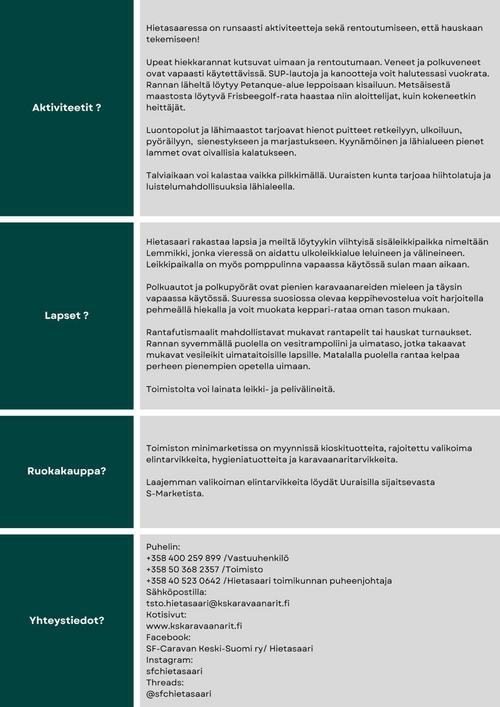 Aktiviteetit ?

Hietasaaressa on runsaasti aktiviteetteja sekä rentoutumiseen, että hauskaan tekemiseen!

Upeat hiekkarannat kutsuvat uimaan ja rentoutumaan. Veneet ja polkuveneet ovat vapaasti käytettävissä. SUP-lautoja ja kanootteja voit halutessasi vuokrata. Rannan läheltä löytyy Petanque-alue leppoisaan kisailuun. Metsäisestä maastosta löytyvä Frisbeegolf-rata haastaa niin aloittelijat, kuin kokeneetkin heittäjät.

Luontopolut ja lähimaastot tarjoavat hienot puitteet retkeilyyn, ulkoiluun, pyöräilyyn, sienestykseen ja marjastukseen. Kyynämöinen ja lähialueen pienet lammet ovat oivallisia kalatukseen.

Talviaikaan voi kalastaa vaikka pilkkimällä. Uuraisten kunta tarjoaa hiihtolatuja ja luistelumahdollisuuksia lähialeella.

Lapset ?

Hietasaari rakastaa lapsia ja meiltä löytyykin viihtyisä sisäleikkipaikka nimeltään Lemmikki, jonka vieressä on aidattu ulkoleikkialue leluineen ja välineineen. Leikkipaikalla on myös pomppulinna vapaassa käytössä sulan maan aikaan.

Polkuautot ja polkupyörät ovat pienien karavaanareiden mieleen ja täysin vapaassa käytössä. Suuressa suosiossa olevaa keppihevostelua voit harjoitella pehmeällä hiekalla ja voit muokata keppari-rataa oman tason mukaan.

Rantafutismaalit mahdollistavat mukavat rantapelit tai hauskat turnaukset. Rannan syvemmällä puolella on vesitrampoliini ja uimataso, jotka takaavat mukavat vesileikit uimataitoisille lapsille. Matalalla puolella rantaa kelpaa perheen pienempien opetella uimaan.

Toimistolta voi lainata leikki- ja pelivälineitä.

Ruokakauppa?

Toimiston minimarketissa on myynnissä kioskituotteita, rajoitettu valikoima elintarvikkeita, hygieniatuotteita ja karavaanaritarvikkeita.

Laajemman valikoiman elintarvikkeita löydät Uuraisilla sijaitsevasta S-Marketista.

Yhteystiedot?

Puhelin:
+358 400 259 899 /Vastuuhenkilö
+358 50 368 2357 /Toimisto
+358 40 523 0642 /Hietasaari toimikunnan puheenjohtaja
Sähköpostilla:
tsto.hietasaari@kskaravaanarit.fi
Kotisivut:
www.kskaravaanarit.fi
Facebook:
SF-Caravan Keski-Suomi ry/ Hietasaari
Instagram:
sfchietasaari
Threads:
@sfchietasaari